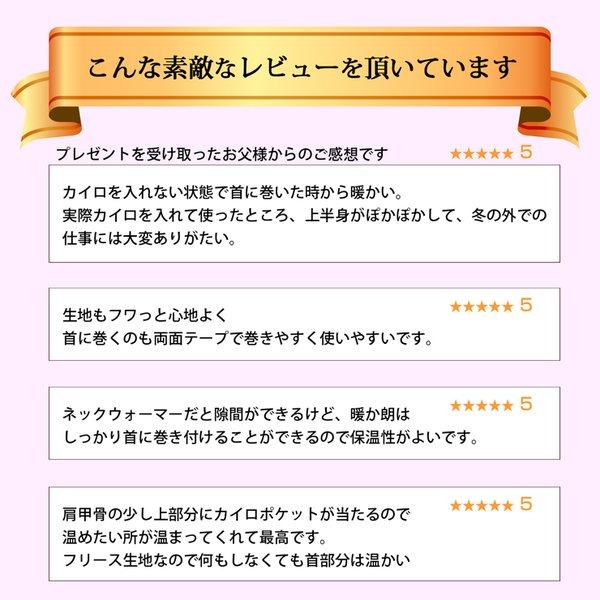 こんな素敵なレビューを頂いています

プレゼントを受け取ったお父様からのご感想です ★★★★★ 5

カイロを入れない状態で首に巻いた時から暖かい。
実際カイロを入れて使ったところ、上半身がぽかぽかして、冬の外での仕事には大変ありがたい。

★★★★★ 5
生地もフワっと心地よく
首に巻くのも両面テープで巻きやすく使いやすいです。

★★★★★ 5
ネックウォーマーだと隙間ができるけど、暖か朗は
しっかり首に巻き付けることができるので保温性がよいです。

★★★★★ 5
肩甲骨の少し上部分にカイロポケットが当たるので
温めたい所が温まってくれて最高です。
フリース生地なので何もしなくても首部分は温かい